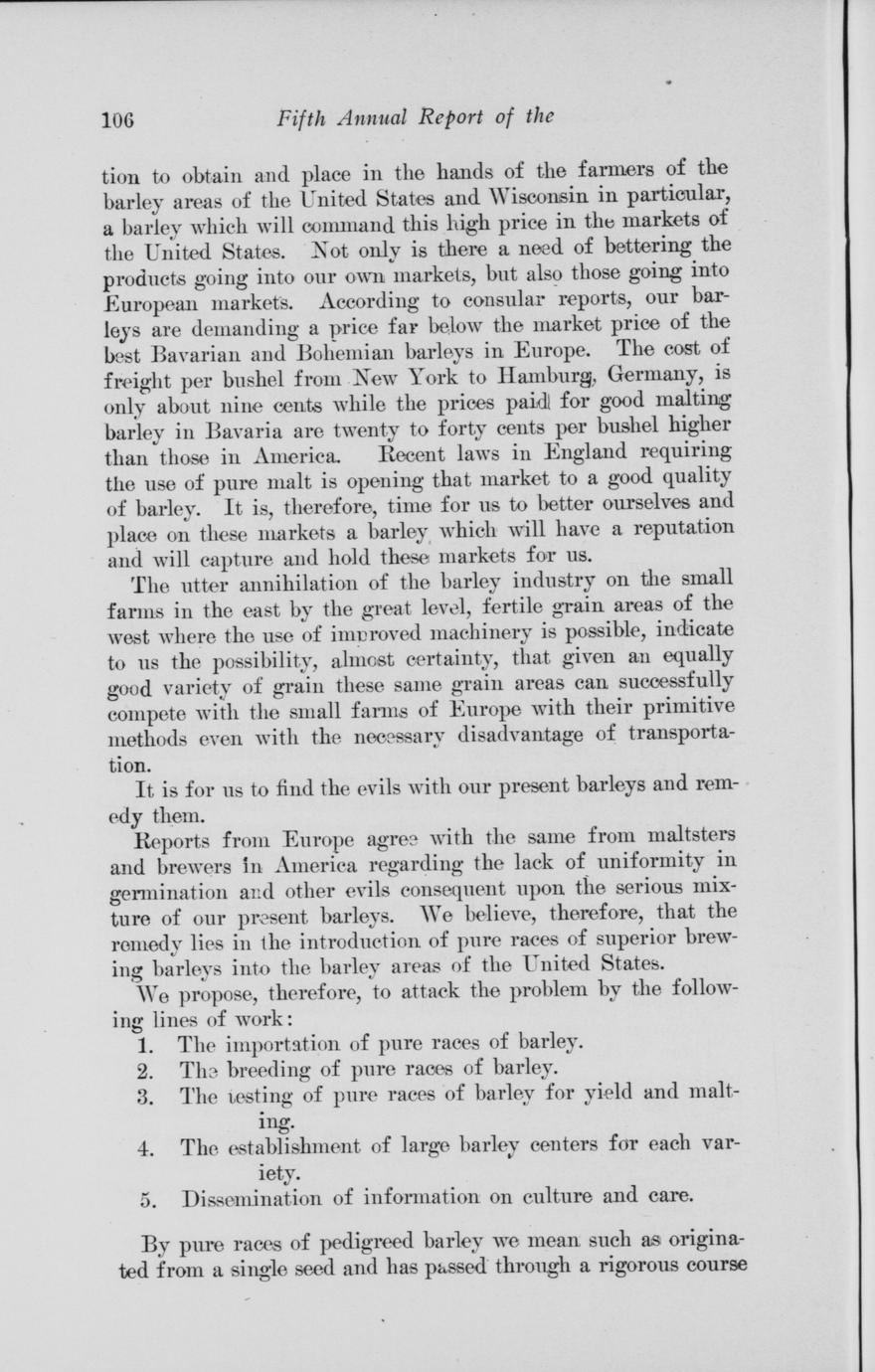 106 Fifth Annual Report of the

tion to obtain and place in the hands of the farmers of the barley areas of the United States and Wisconsin in particular, a barley which will command this high price in the markets of the United States. Not only is there a need of bettering the products going into our own markets, but also those going into European markets. According to consular reports, our barleys are demanding a price far below the market price of the best Bavarian and Bohemian barleys in Europe. The cost of freight per bushel from New York to Hamburg, Germany, is only about nine cents while the prices paid for good malting barley in Bavaria are twenty to forty cents per bushel higher than those in America. Recent laws in England requiring the use of pure malt is opening that market to a good quality of barley. It is, therefore, time for us to better ourselves and place on these markets a barley which will have a reputation and will capture and hold these markets for us.

The utter annihilation of the barley industry on the small farms in the east by the great level, fertile grain areas of the west where the use of improved machinery is possible, indicate to us the possibility, almost certainty, that given an equally good variety of grain these same grain areas can successfully compete with the small farms of Europe with their primitive methods even with the necessary disadvantage of transportation.

It is for us to find the evils with our present barleys and remedy them.

Reports from Europe agree with the same from maltsters and brewers in America regarding the lack of uniformity in germination and other evils consequent upon the serious mixture of our present barleys. We believe, therefore, that the remedy lies in the introduction of pure races of superior brewing barleys into the barley areas of the United States.

We propose, therefore, to attack the problem by the following lines of work:

1. The importation of pure races of barley.
2. The breeding of pure races of barley.
3. The testing of pure races of barley for yield and malting.
4. The establishment of large barley centers for each variety.
5. Dissemination of information on culture and care.

By pure races of pedigreed barley we mean such as originated from a single seed and has passed through a rigorous course